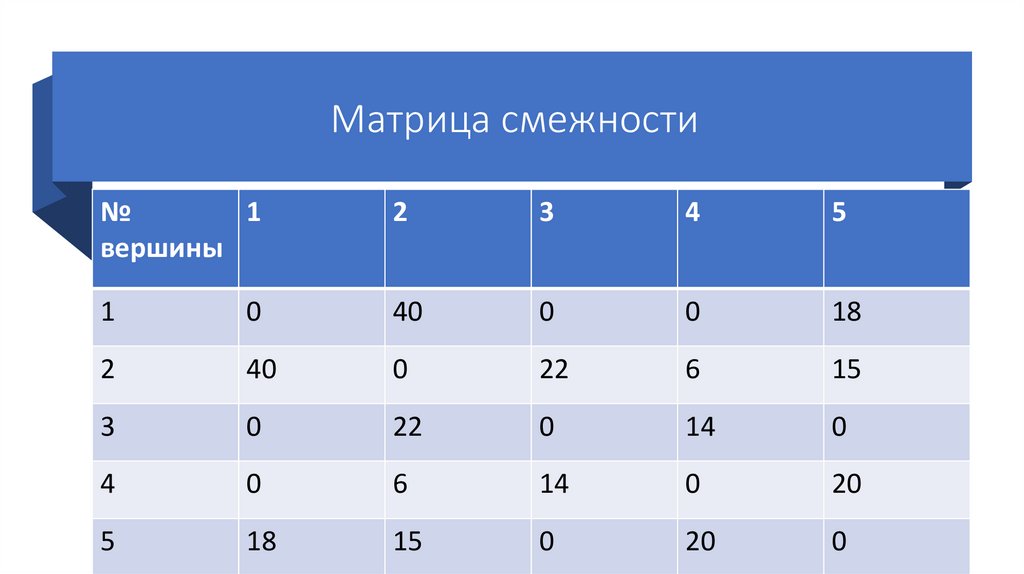 Матрица смежности

| № вершины | 1 | 2 | 3 | 4 | 5 |
|---|---|---|---|---|---|
| 1 | 0 | 40 | 0 | 0 | 18 |
| 2 | 40 | 0 | 22 | 6 | 15 |
| 3 | 0 | 22 | 0 | 14 | 0 |
| 4 | 0 | 6 | 14 | 0 | 20 |
| 5 | 18 | 15 | 0 | 20 | 0 |